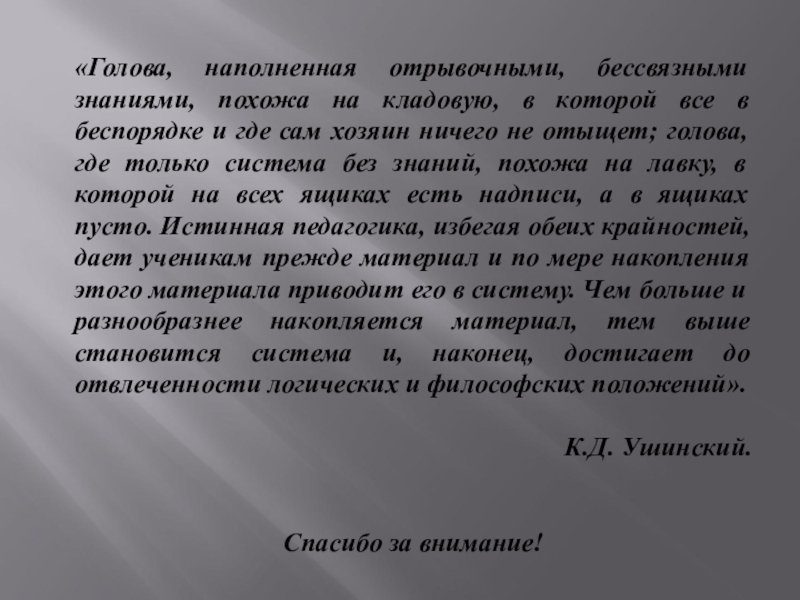 «Голова, наполненная отрывочными, бессвязными знаниями, похожа на кладовую, в которой все в беспорядке и где сам хозяин ничего не отыщет; голова, где только система без знаний, похожа на лавку, в которой на всех ящиках есть надписи, а в ящиках пусто. Истинная педагогика, избегая обеих крайностей, дает ученикам прежде материал и по мере накопления этого материала приводит его в систему. Чем больше и разнообразнее накопляется материал, тем выше становится система и, наконец, достигает до отвлеченности логических и философских положений».

К.Д. Ушинский.

Спасибо за внимание!